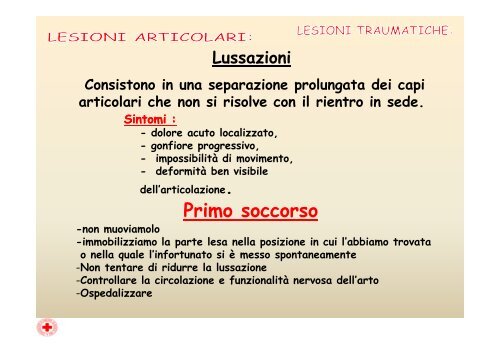 LESIONI ARTICOLARI:

LESIONI TRAUMATICHE.

Lussazioni

Consistono in una separazione prolungata dei capi articolari che non si risolve con il rientro in sede.

Sintomi :

- dolore acuto localizzato,
- gonfiore progressivo,
- impossibilità di movimento,
- deformità ben visibile dell'articolazione.

Primo soccorso

-non muoviamolo
-immobilizziamo la parte lesa nella posizione in cui l'abbiamo trovata o nella quale l'infortunato si è messo spontaneamente
-Non tentare di ridurre la lussazione
-Controllare la circolazione e funzionalità nervosa dell'arto
-Ospedalizzare